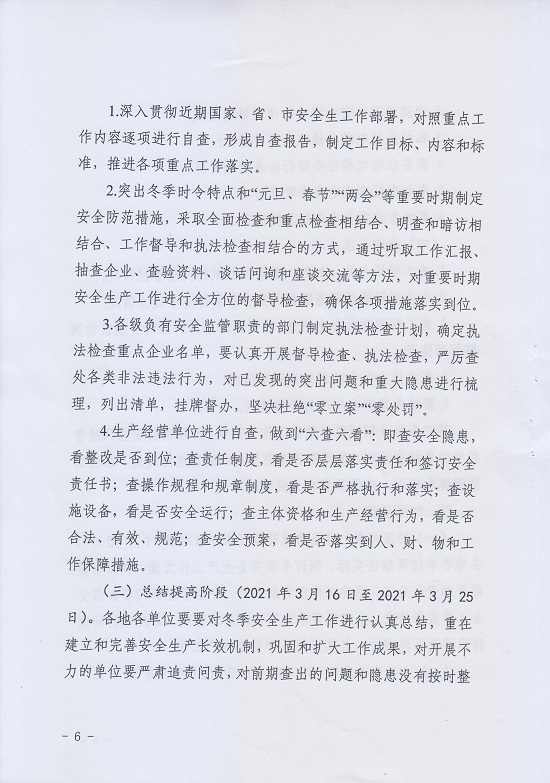 1.深入贯彻近期国家、省、市安全生工作部署，对照重点工作内容逐项进行自查，形成自查报告，制定工作目标、内容和标准，推进各项重点工作落实。

2.突出冬季时令特点和“元旦、春节”“两会”等重要时期制定安全防范措施，采取全面检查和重点检查相结合、明查和暗访相结合、工作督导和执法检查相结合的方式，通过听取工作汇报、抽查企业、查验资料、谈话问询和座谈交流等方法，对重要时期安全生产工作进行全方位的督导检查，确保各项措施落实到位。

3.各级负有安全监管职责的部门制定执法检查计划，确定执法检查重点企业名单，要认真开展督导检查、执法检查，严厉查处各类非法违法行为，对已发现的突出问题和重大隐患进行梳理，列出清单，挂牌督办，坚决杜绝“零立案”“零处罚”。

4.生产经营单位进行自查，做到“六查六看”：即查安全隐患，看整改是否到位；查责任制度，看是否层层落实责任和签订安全责任书；查操作规程和规章制度，看是否严格执行和落实；查设施设备，看是否安全运行；查主体资格和生产经营行为，看是否合法、有效、规范；查安全预案，看是否落实到人、财、物和工作保障措施。

（三）总结提高阶段（2021 年 3 月 16 日至 2021 年 3 月 25 日）。各地各单位要要对冬季安全生产工作进行认真总结，重在建立和完善安全生产长效机制，巩固和扩大工作成果，对开展不力的单位要严肃追责问责，对前期查出的问题和隐患没有按时整

－ 6 －